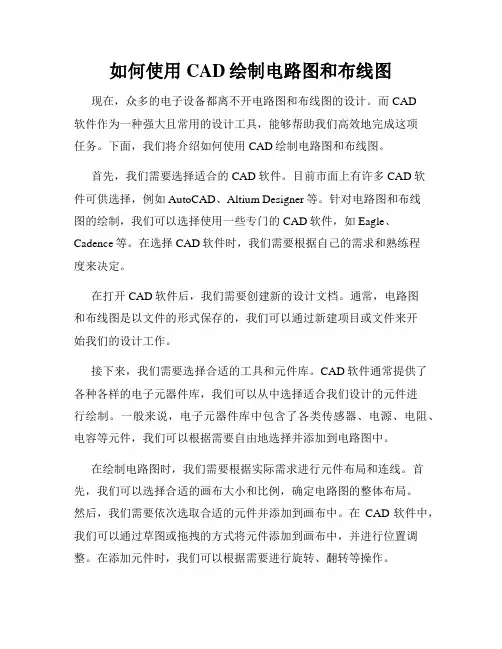 如何使用 CAD 绘制电路图和布线图

现在，众多的电子设备都离不开电路图和布线图的设计。而 CAD 软件作为一种强大且常用的设计工具，能够帮助我们高效地完成这项任务。下面，我们将介绍如何使用 CAD 绘制电路图和布线图。

首先，我们需要选择适合的 CAD 软件。目前市面上有许多 CAD 软件可供选择，例如 AutoCAD、Altium Designer 等。针对电路图和布线图的绘制，我们可以选择使用一些专门的 CAD 软件，如 Eagle、Cadence 等。在选择 CAD 软件时，我们需要根据自己的需求和熟练程度来决定。

在打开 CAD 软件后，我们需要创建新的设计文档。通常，电路图和布线图是以文件的形式保存的，我们可以通过新建项目或文件来开始我们的设计工作。

接下来，我们需要选择合适的工具和元件库。CAD 软件通常提供了各种各样的电子元器件库，我们可以从中选择适合我们设计的元件进行绘制。一般来说，电子元器件库中包含了各类传感器、电源、电阻、电容等元件，我们可以根据需要自由地选择并添加到电路图中。

在绘制电路图时，我们需要根据实际需求进行元件布局和连线。首先，我们可以选择合适的画布大小和比例，确定电路图的整体布局。然后，我们需要依次选取合适的元件并添加到画布中。在 CAD 软件中，我们可以通过草图或拖拽的方式将元件添加到画布中，并进行位置调整。在添加元件时，我们可以根据需要进行旋转、翻转等操作。